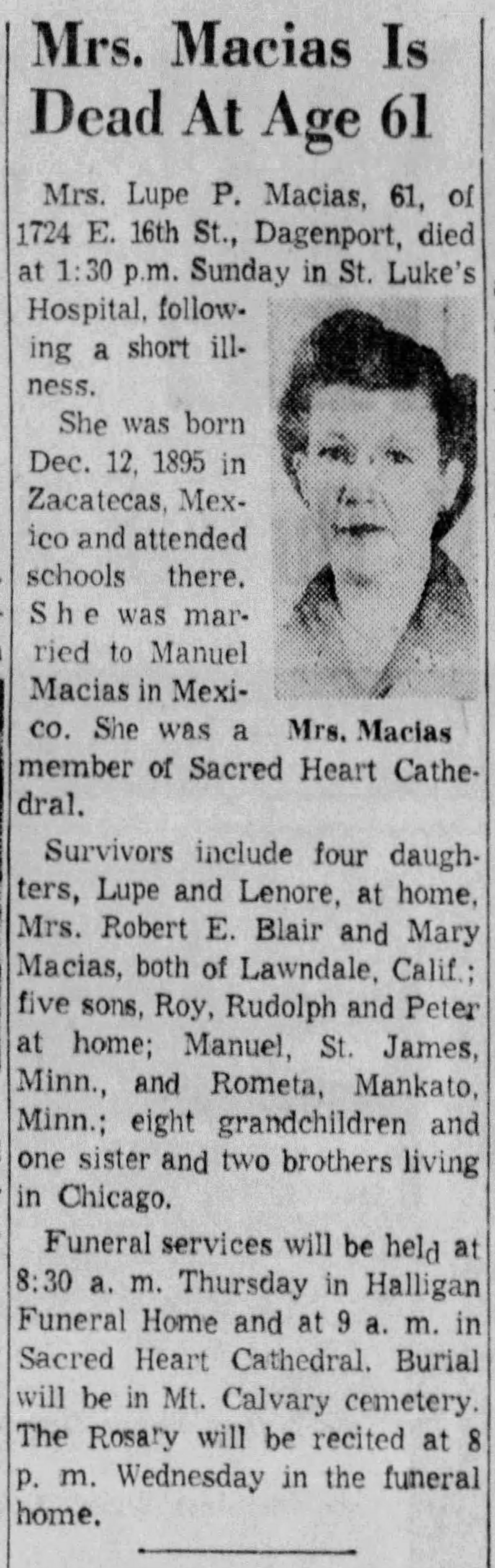 Mrs. Macias Is Dead At Age 61

Mrs. Lupe P. Macias, 61, of 1724 E. 16th St., Dagenport, died at 1:30 p.m. Sunday in St. Luke's Hospital, following a short illness.

She was born Dec. 12, 1895 in Zacatecas, Mexico and attended schools there. She was married to Manuel Macias in Mexico. She was a member of Sacred Heart Cathedral.

Mrs. Macias

Survivors include four daughters, Lupe and Lenore, at home, Mrs. Robert E. Blair and Mary Macias, both of Lawndale, Calif.; five sons, Roy, Rudolph and Peter at home; Manuel, St. James, Minn., and Rometa, Mankato, Minn.; eight grandchildren and one sister and two brothers living in Chicago.

Funeral services will be held at 8:30 a. m. Thursday in Halligan Funeral Home and at 9 a. m. in Sacred Heart Cathedral. Burial will be in Mt. Calvary cemetery. The Rosary will be recited at 8 p. m. Wednesday in the funeral home.